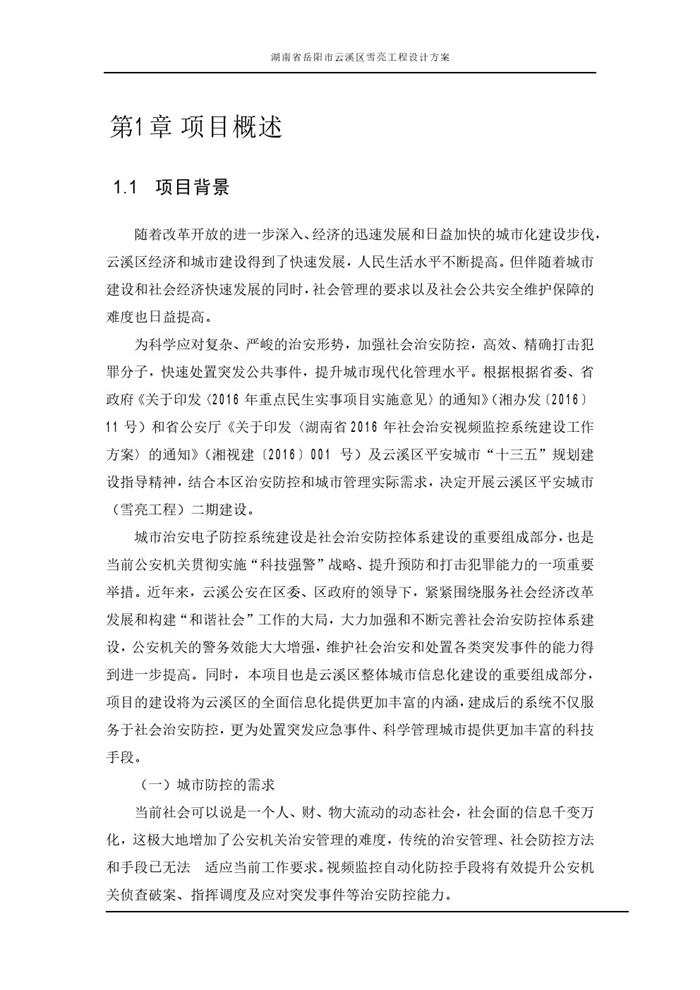 湖南省岳阳市云溪区雪亮工程设计方案

第1章 项目概述

1.1 项目背景

随着改革开放的进一步深入、经济的迅速发展和日益加快的城市化建设步伐，云溪区经济和城市建设得到了快速发展，人民生活水平不断提高。但伴随着城市建设和社会经济快速发展的同时，社会管理的要求以及社会公共安全维护保障的难度也日益提高。

为科学应对复杂、严峻的治安形势，加强社会治安防控，高效、精确打击犯罪分子，快速处置突发公共事件，提升城市现代化管理水平。根据根据省委、省政府《关于印发〈2016 年重点民生实事项目实施意见〉的通知》（湘办发〔2016〕11 号）和省公安厅《关于印发〈湖南省 2016 年社会治安视频监控系统建设工作方案〉的通知》（湘视建〔2016〕001 号）及云溪区平安城市“十三五”规划建设指导精神，结合本区治安防控和城市管理实际需求，决定开展云溪区平安城市（雪亮工程）二期建设。

城市治安电子防控系统建设是社会治安防控体系建设的重要组成部分，也是当前公安机关贯彻实施“科技强警”战略、提升预防和打击犯罪能力的一项重要举措。近年来，云溪公安在区委、区政府的领导下，紧紧围绕服务社会经济改革发展和构建“和谐社会”工作的大局，大力加强和不断完善社会治安防控体系建设，公安机关的警务效能大大增强，维护社会治安和处置各类突发事件的能力得到进一步提高。同时，本项目也是云溪区整体城市信息化建设的重要组成部分，项目的建设将为云溪区的全面信息化提供更加丰富的内涵，建成后的系统不仅服务于社会治安防控，更为处置突发应急事件、科学管理城市提供更加丰富的科技手段。

（一）城市防控的需求

当前社会可以说是一个人、财、物大流动的动态社会，社会面的信息千变万化，这极大地增加了公安机关治安管理的难度，传统的治安管理、社会防控方法和手段已无法 适应当前工作要求。视频监控自动化防控手段将有效提升公安机关侦查破案、指挥调度及应对突发事件等治安防控能力。